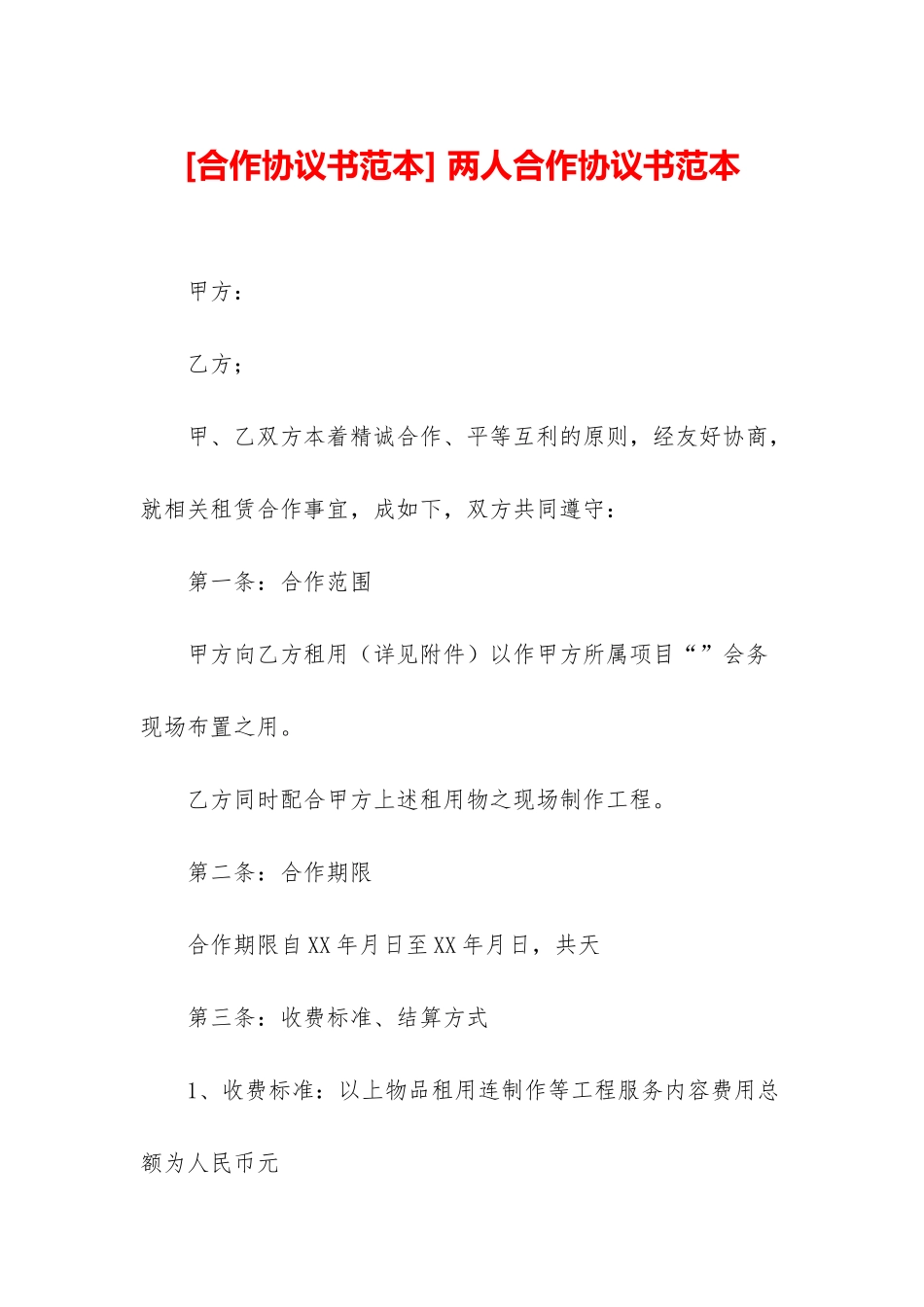 [合作协议书范本] 两人合作协议书范本

甲方：

乙方；

甲、乙双方本着精诚合作、平等互利的原则，经友好协商，就相关租赁合作事宜，成如下，双方共同遵守：

第一条：合作范围

甲方向乙方租用（详见附件）以作甲方所属项目“”会务现场布置之用。

乙方同时配合甲方上述租用物之现场制作工程。

第二条：合作期限

合作期限自XX年月日至XX年月日，共天

第三条：收费标准、结算方式

1、收费标准：以上物品租用连制作等工程服务内容费用总额为人民币元